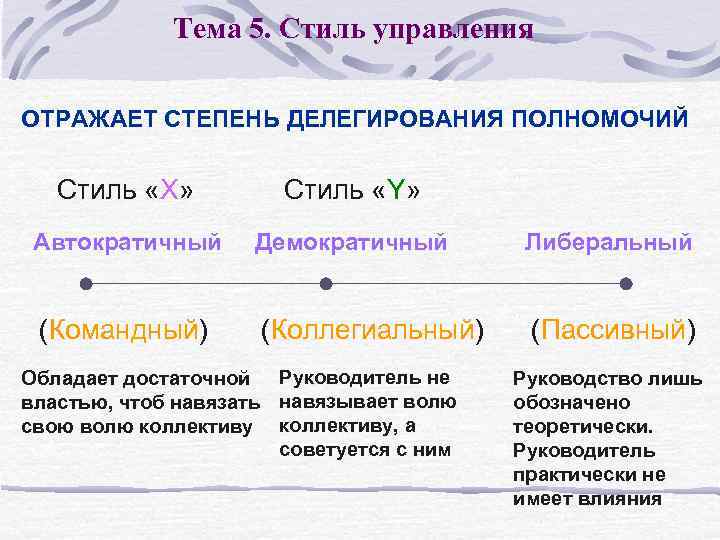 Тема 5. Стиль управления

ОТРАЖАЕТ СТЕПЕНЬ ДЕЛЕГИРОВАНИЯ ПОЛНОМОЧИЙ

Стиль «X»

Стиль «Y»

Автократичный

Демократичный

Либеральный

(Командный)

(Коллегиальный)

(Пассивный)

Обладает достаточной властью, чтоб навязать свою волю коллективу

Руководитель не навязывает волю коллективу, а советуется с ним

Руководство лишь обозначено теоретически. Руководитель практически не имеет влияния